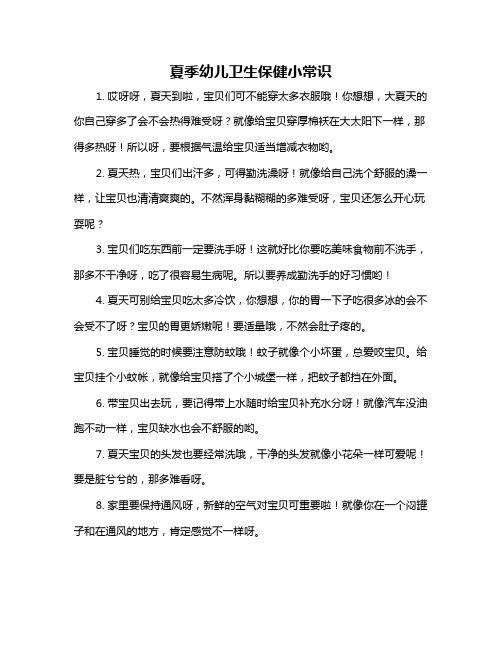 夏季幼儿卫生保健小常识

1. 哎呀呀，夏天到啦，宝贝们可不能穿太多衣服哦！你想想，大夏天的你自己穿多了会不会热得难受呀？就像给宝贝穿厚棉袄在大太阳下一样，那得多热呀！所以呀，要根据气温给宝贝适当增减衣物哟。

2. 夏天热，宝贝们出汗多，可得勤洗澡呀！就像给自己洗个舒服的澡一样，让宝贝也清清爽爽的。不然浑身黏糊糊的多难受呀，宝贝还怎么开心玩耍呢？

3. 宝贝们吃东西前一定要洗手呀！这就好比你要吃美味食物前不洗手，那多不干净呀，吃了很容易生病呢。所以要养成勤洗手的好习惯哟！

4. 夏天可别给宝贝吃太多冷饮，你想想，你的胃一下子吃很多冰的会不会受不了呀？宝贝的胃更娇嫩呢！要适量哦，不然会肚子疼的。

5. 宝贝睡觉的时候要注意防蚊哦！蚊子就像个小坏蛋，总爱咬宝贝。给宝贝挂个小蚊帐，就像给宝贝搭了个小城堡一样，把蚊子都挡在外面。

6. 带宝贝出去玩，要记得带上水随时给宝贝补充水分呀！就像汽车没油跑不动一样，宝贝缺水也会不舒服的哟。

7. 夏天宝贝的头发也要经常洗哦，干净的头发就像小花朵一样可爱呢！要是脏兮兮的，那多难看呀。

8. 家里要保持通风呀，新鲜的空气对宝贝可重要啦！就像你在一个闷罐子和在通风的地方，肯定感觉不一样呀。